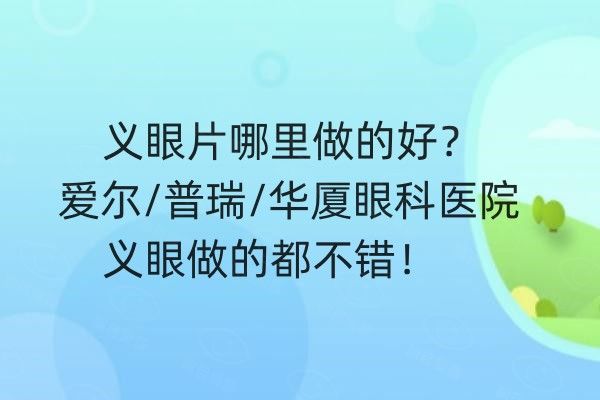 义眼片哪里做的好？
爱尔/普瑞/华厦眼科医院
义眼做的都不错！